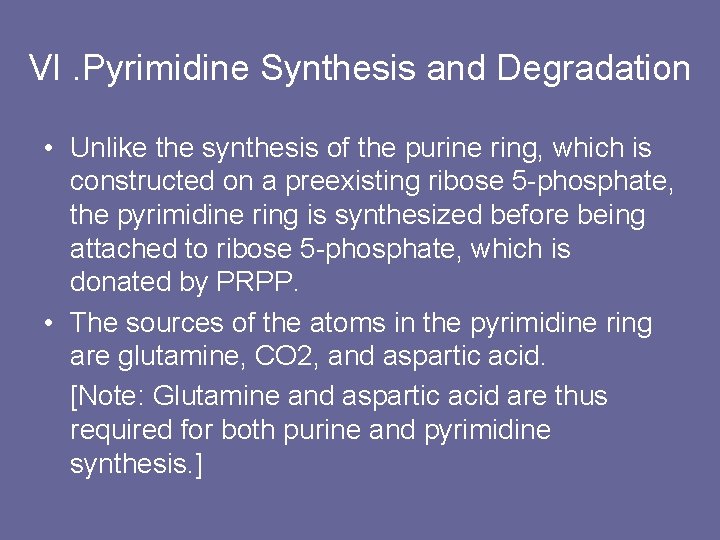 VI .Pyrimidine Synthesis and Degradation

• Unlike the synthesis of the purine ring, which is constructed on a preexisting ribose 5-phosphate, the pyrimidine ring is synthesized before being attached to ribose 5-phosphate, which is donated by PRPP.

• The sources of the atoms in the pyrimidine ring are glutamine, CO2, and aspartic acid.

[Note: Glutamine and aspartic acid are thus required for both purine and pyrimidine synthesis.]